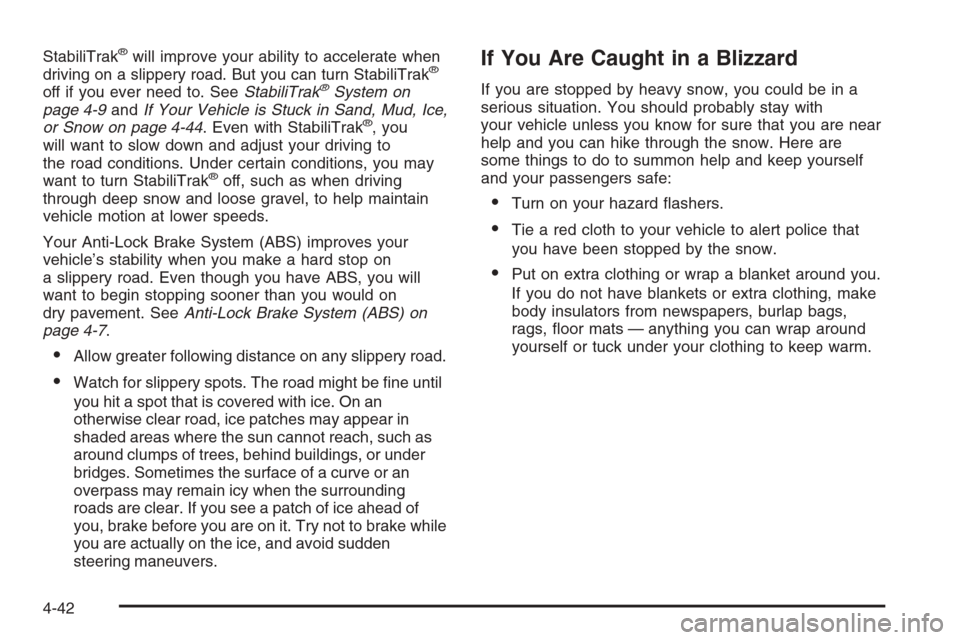 StabiliTrak® will improve your ability to accelerate when driving on a slippery road. But you can turn StabiliTrak® off if you ever need to. See StabiliTrak® System on page 4-9 and If Your Vehicle is Stuck in Sand, Mud, Ice, or Snow on page 4-44. Even with StabiliTrak®, you will want to slow down and adjust your driving to the road conditions. Under certain conditions, you may want to turn StabiliTrak® off, such as when driving through deep snow and loose gravel, to help maintain vehicle motion at lower speeds.

Your Anti-Lock Brake System (ABS) improves your vehicle's stability when you make a hard stop on a slippery road. Even though you have ABS, you will want to begin stopping sooner than you would on dry pavement. See Anti-Lock Brake System (ABS) on page 4-7.

• Allow greater following distance on any slippery road.

• Watch for slippery spots. The road might be fine until you hit a spot that is covered with ice. On an otherwise clear road, ice patches may appear in shaded areas where the sun cannot reach, such as around clumps of trees, behind buildings, or under bridges. Sometimes the surface of a curve or an overpass may remain icy when the surrounding roads are clear. If you see a patch of ice ahead of you, brake before you are on it. Try not to brake while you are actually on the ice, and avoid sudden steering maneuvers.

If You Are Caught in a Blizzard

If you are stopped by heavy snow, you could be in a serious situation. You should probably stay with your vehicle unless you know for sure that you are near help and you can hike through the snow. Here are some things to do to summon help and keep yourself and your passengers safe:

• Turn on your hazard flashers.

• Tie a red cloth to your vehicle to alert police that you have been stopped by the snow.

• Put on extra clothing or wrap a blanket around you. If you do not have blankets or extra clothing, make body insulators from newspapers, burlap bags, rags, floor mats — anything you can wrap around yourself or tuck under your clothing to keep warm.

4-42

carmanualsonline.info